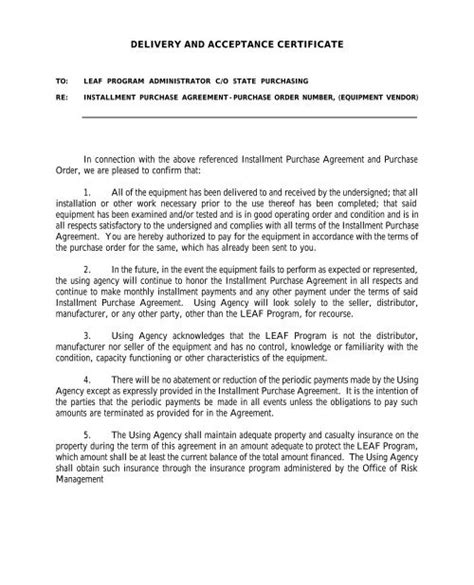 DELIVERY AND ACCEPTANCE CERTIFICATE

TO: LEAF PROGRAM ADMINISTRATOR C/O STATE PURCHASING

RE: INSTALLMENT PURCHASE AGREEMENT - PURCHASE ORDER NUMBER, (EQUIPMENT VENDOR)

In connection with the above referenced Installment Purchase Agreement and Purchase Order, we are pleased to confirm that:

1. All of the equipment has been delivered to and received by the undersigned; that all installation or other work necessary prior to the use thereof has been completed; that said equipment has been examined and/or tested and is in good operating order and condition and is in all respects satisfactory to the undersigned and complies with all terms of the Installment Purchase Agreement. You are hereby authorized to pay for the equipment in accordance with the terms of the purchase order for the same, which has already been sent to you.

2. In the future, in the event the equipment fails to perform as expected or represented, the using agency will continue to honor the Installment Purchase Agreement in all respects and continue to make monthly installment payments and any other payment under the terms of said Installment Purchase Agreement. Using Agency will look solely to the seller, distributor, manufacturer, or any other party, other than the LEAF Program, for recourse.

3. Using Agency acknowledges that the LEAF Program is not the distributor, manufacturer nor seller of the equipment and has no control, knowledge or familiarity with the condition, capacity functioning or other characteristics of the equipment.

4. There will be no abatement or reduction of the periodic payments made by the Using Agency except as expressly provided in the Installment Purchase Agreement. It is the intention of the parties that the periodic payments be made in all events unless the obligations to pay such amounts are terminated as provided for in the Agreement.

5. The Using Agency shall maintain adequate property and casualty insurance on the property during the term of this agreement in an amount adequate to protect the LEAF Program, which amount shall be at least the current balance of the total amount financed. The Using Agency shall obtain such insurance through the insurance program administered by the Office of Risk Management